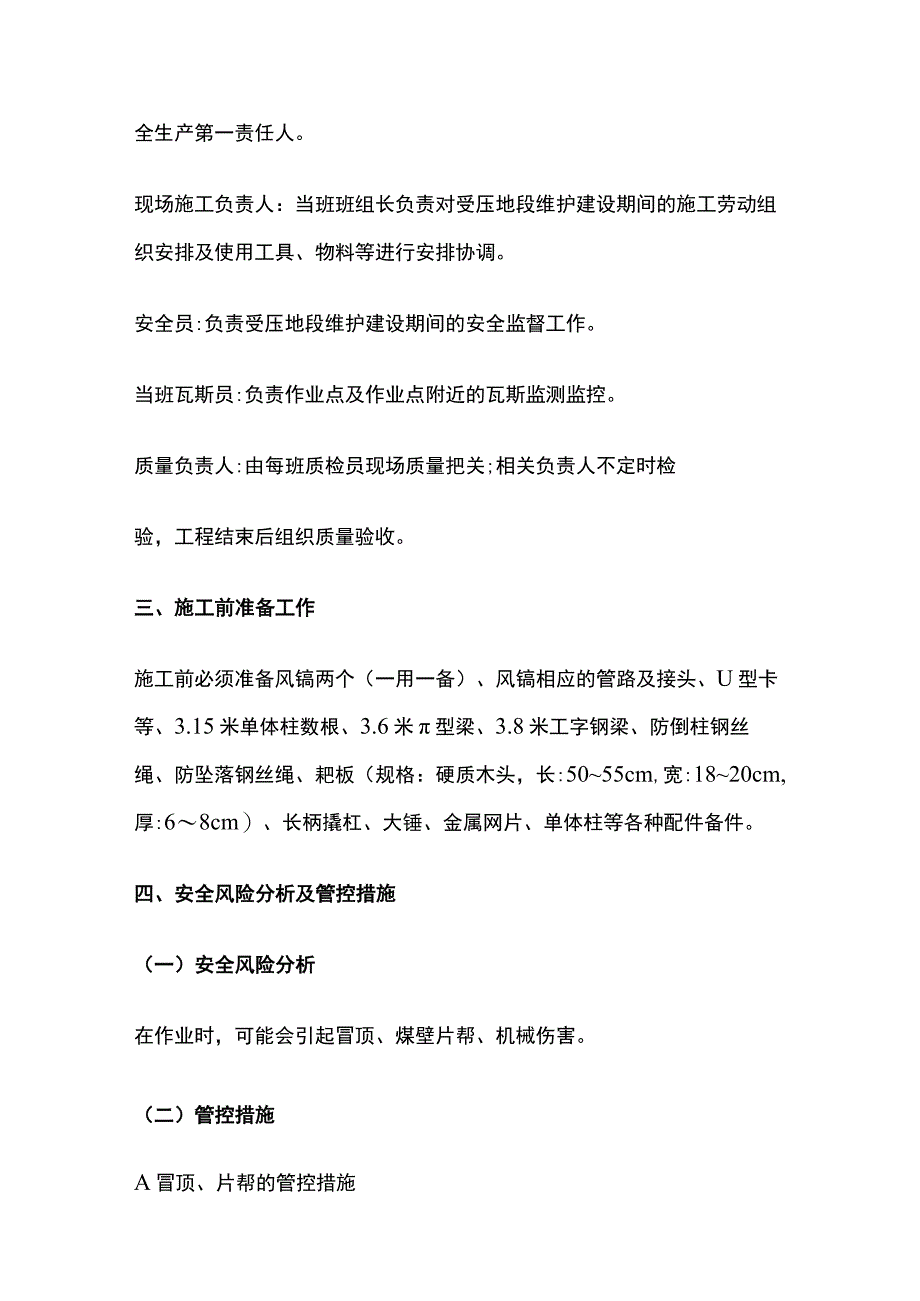 全生产第一责任人。

现场施工负责人：当班班组长负责对受压地段维护建设期间的施工劳动组织安排及使用工具、物料等进行安排协调。

安全员:负责受压地段维护建设期间的安全监督工作。

当班瓦斯员:负责作业点及作业点附近的瓦斯监测监控。

质量负责人:由每班质检员现场质量把关;相关负责人不定时检

验，工程结束后组织质量验收。

三、施工前准备工作

施工前必须准备风镐两个（一用一备）、风镐相应的管路及接头、U型卡等、3.15米单体柱数根、3.6米π型梁、3.8米工字钢梁、防倒柱钢丝绳、防坠落钢丝绳、耙板（规格：硬质木头，长:50~55cm,宽:18~20cm,厚:6～8cm）、长柄撬杠、大锤、金属网片、单体柱等各种配件备件。

四、安全风险分析及管控措施

（一）安全风险分析

在作业时，可能会引起冒顶、煤壁片帮、机械伤害。

（二）管控措施

A冒顶、片帮的管控措施